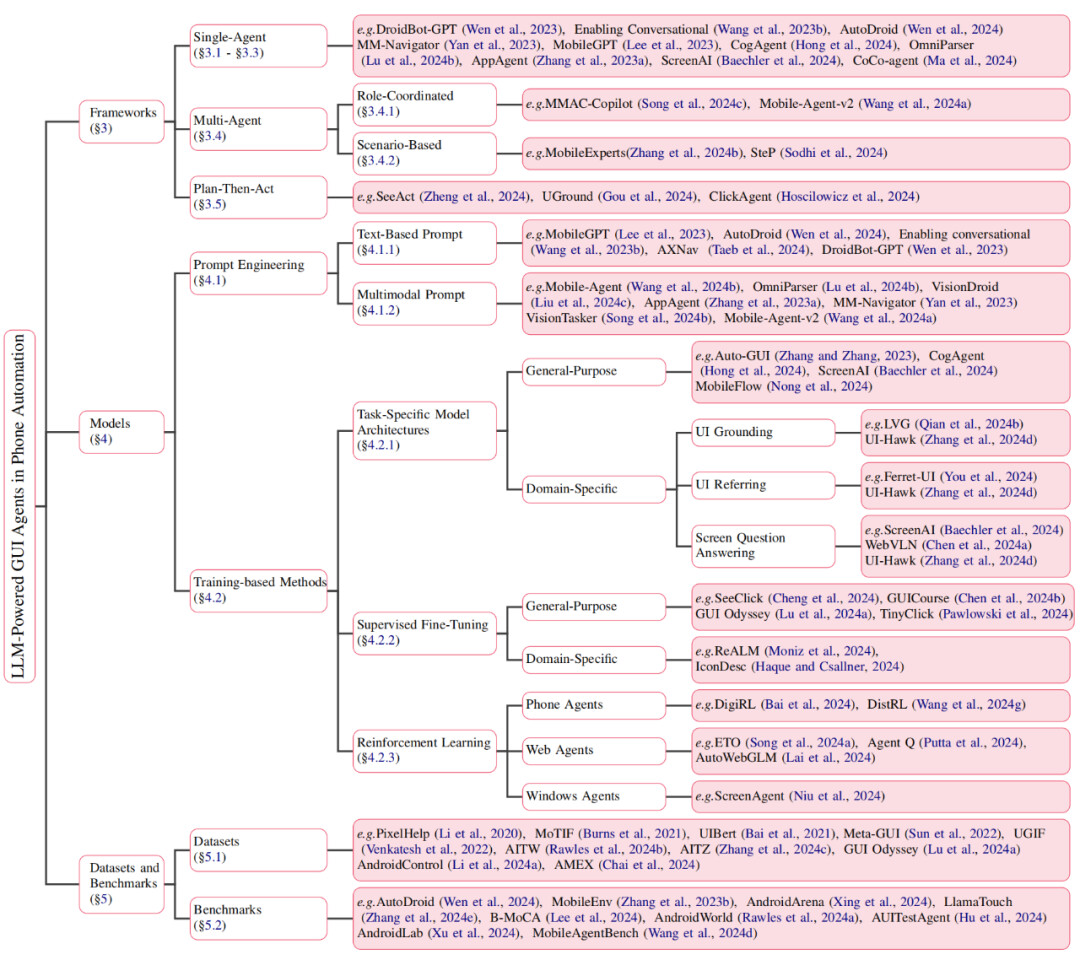 LLM-Powered GUI Agents in Phone Automation

Frameworks (§3)

Single-Agent (§3.1 - §3.3)

e.g.DroidBot-GPT (Wen et al., 2023), Enabling Conversational (Wang et al., 2023b), AutoDroid (Wen et al., 2024) MM-Navigator (Yan et al., 2023), MobileGPT (Lee et al., 2023), CogAgent (Hong et al., 2024), OmniParser (Lu et al., 2024b), AppAgent (Zhang et al., 2023a), ScreenAI (Baechler et al., 2024), CoCo-agent (Ma et al., 2024)

Multi-Agent (§3.4)

Role-Coordinated (§3.4.1)

e.g.MMAC-Copilot (Song et al., 2024c), Mobile-Agent-v2 (Wang et al., 2024a)

Scenario-Based (§3.4.2)

e.g.MobileExperts(Zhang et al., 2024b), SteP (Sodhi et al., 2024)

Plan-Then-Act (§3.5)

e.g.SeeAct (Zheng et al., 2024), UGround (Gou et al., 2024), ClickAgent (Hoscilowicz et al., 2024)

Models (§4)

Prompt Engineering (§4.1)

Text-Based Prompt (§4.1.1)

e.g.MobileGPT (Lee et al., 2023), AutoDroid (Wen et al., 2024), Enabling conversational (Wang et al., 2023b), AXNav (Taeb et al., 2024), DroidBot-GPT (Wen et al., 2023)

Multimodal Prompt (§4.1.2)

e.g.Mobile-Agent (Wang et al., 2024b), OmniParser (Lu et al., 2024b), VisionDroid (Liu et al., 2024c), AppAgent (Zhang et al., 2023a), MM-Navigator (Yan et al., 2023) VisionTasker (Song et al., 2024b), Mobile-Agent-v2 (Wang et al., 2024a)

Training-based Methods (§4.2)

Task-Specific Model Architectures (§4.2.1)

General-Purpose

e.g.Auto-GUI (Zhang and Zhang, 2023), CogAgent (Hong et al., 2024), ScreenAI (Baechler et al., 2024) MobileFlow (Nong et al., 2024)

Domain-Specific

UI Grounding

e.g.LVG (Qian et al., 2024b) UI-Hawk (Zhang et al., 2024d)

UI Referring

e.g.Ferret-UI (You et al., 2024) UI-Hawk (Zhang et al., 2024d)

Screen Question Answering

e.g.ScreenAI (Baechler et al., 2024) WebVLN (Chen et al., 2024a) UI-Hawk (Zhang et al., 2024d)

Supervised Fine-Tuning (§4.2.2)

General-Purpose

e.g.SeeClick (Cheng et al., 2024), GUICourse (Chen et al., 2024b) GUI Odyssey (Lu et al., 2024a), TinyClick (Pawlowski et al., 2024)

Domain-Specific

e.g.ReALM (Moniz et al., 2024), IconDesc (Haque and Csallner, 2024)

Reinforcement Learning (§4.2.3)

Phone Agents

e.g.DigiRL (Bai et al., 2024), DistRL (Wang et al., 2024g)

Web Agents

e.g.ETO (Song et al., 2024a), Agent Q (Putta et al., 2024), AutoWebGLM (Lai et al., 2024)

Windows Agents

e.g.ScreenAgent (Niu et al., 2024)

Datasets and Benchmarks (§5)

Datasets (§5.1)

e.g.PixelHelp (Li et al., 2020), MoTIF (Burns et al., 2021), UIBert (Bai et al., 2021), Meta-GUI (Sun et al., 2022), UGIF (Venkatesh et al., 2022), AITW (Rawles et al., 2024b), AITZ (Zhang et al., 2024c), GUI Odyssey (Lu et al., 2024a) AndroidControl (Li et al., 2024a), AMEX (Chai et al., 2024)

Benchmarks (§5.2)

e.g.AutoDroid (Wen et al., 2024), MobileEnv (Zhang et al., 2023b), AndroidArena (Xing et al., 2024), LlamaTouch (Zhang et al., 2024e), B-MoCA (Lee et al., 2024), AndroidWorld (Rawles et al., 2024a), AUITestAgent (Hu et al., 2024) AndroidLab (Xu et al., 2024), MobileAgentBench (Wang et al., 2024d)